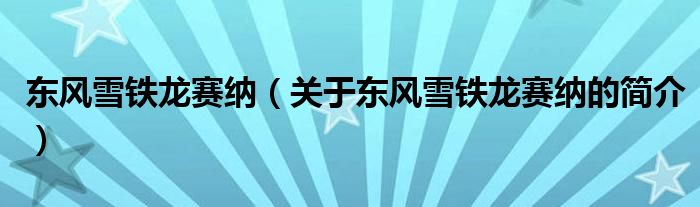 东风雪铁龙赛纳（关于东风雪铁龙赛纳的简介）